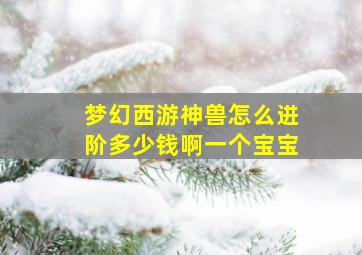 梦幻西游神兽怎么进阶多少钱啊一个宝宝